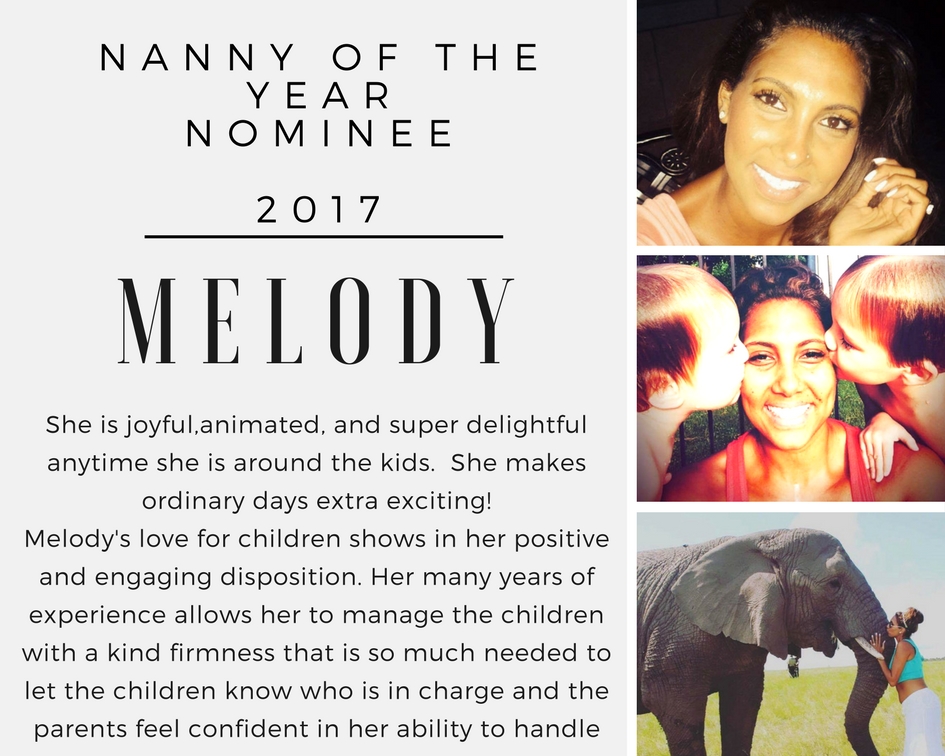 NANNY OF THE YEAR NOMINEE

2017

MELODY

She is joyful,animated, and super delightful anytime she is around the kids.  She makes ordinary days extra exciting!
Melody's love for children shows in her positive and engaging disposition. Her many years of experience allows her to manage the children with a kind firmness that is so much needed to let the children know who is in charge and the parents feel confident in her ability to handle